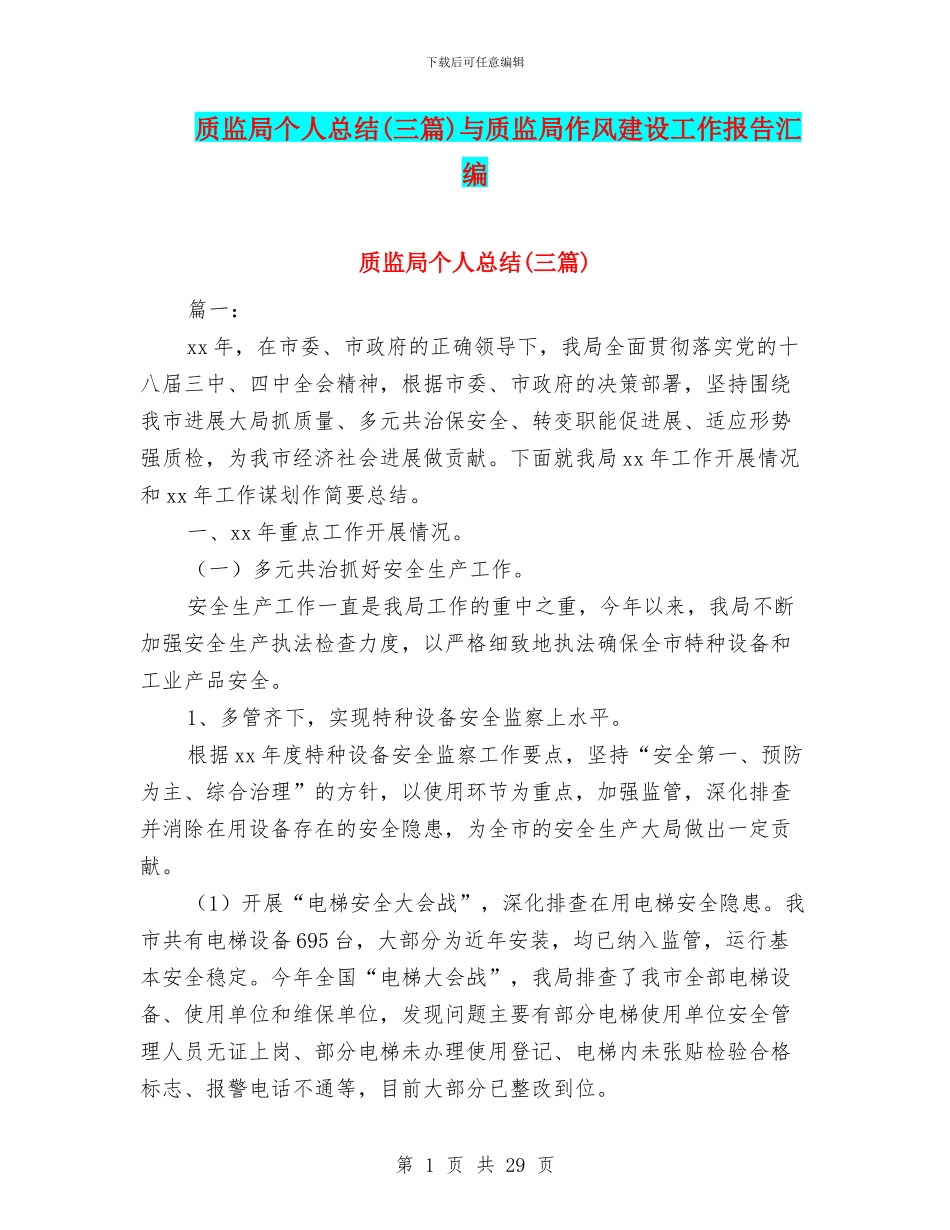 下载后可任意编辑

质监局个人总结(三篇)与质监局作风建设工作报告汇编

质监局个人总结(三篇)

篇一：

xx 年，在市委、市政府的正确领导下，我局全面贯彻落实党的十八届三中、四中全会精神，根据市委、市政府的决策部署，坚持围绕我市进展大局抓质量、多元共治保安全、转变职能促进展、适应形势强质检，为我市经济社会进展做贡献。下面就我局 xx 年工作开展情况和 xx 年工作谋划作简要总结。

一、xx 年重点工作开展情况。

（一）多元共治抓好安全生产工作。

安全生产工作一直是我局工作的重中之重，今年以来，我局不断加强安全生产执法检查力度，以严格细致地执法确保全市特种设备和工业产品安全。

1、多管齐下，实现特种设备安全监察上水平。

根据 xx 年度特种设备安全监察工作要点，坚持“安全第一、预防为主、综合治理”的方针，以使用环节为重点，加强监管，深化排查并消除在用设备存在的安全隐患，为全市的安全生产大局做出一定贡献。

（1）开展“电梯安全大会战”，深化排查在用电梯安全隐患。我市共有电梯设备 695 台，大部分为近年安装，均已纳入监管，运行基本安全稳定。今年全国“电梯大会战”，我局排查了我市全部电梯设备、使用单位和维保单位，发现问题主要有部分电梯使用单位安全管理人员无证上岗、部分电梯未办理使用登记、电梯内未张贴检验合格标志、报警电话不通等，目前大部分已整改到位。

第 1 页 共 29 页